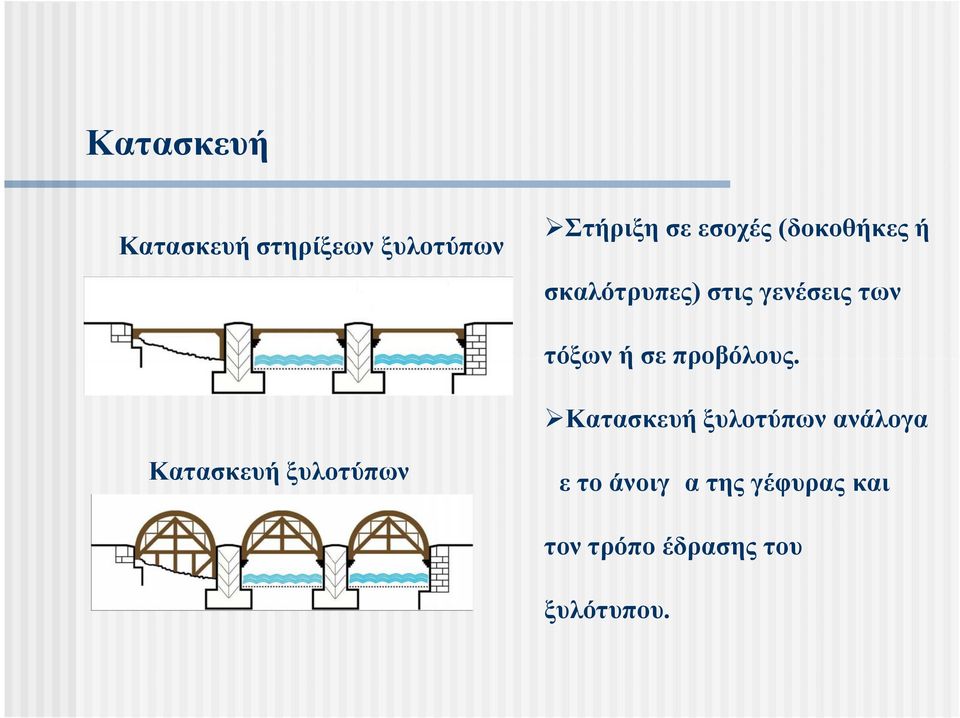 Κατασκευή

Κατασκευή στηρίξεων ξυλοτύπων

Κατασκευή ξυλοτύπων

➢Στήριξη σε εσοχές (δοκοθήκες ή σκαλότρυπες) στις γενέσεις των τόξων ή σε προβόλους.

➢Κατασκευή ξυλοτύπων ανάλογα ε το άνοιγ α της γέφυρας και τον τρόπο έδρασης του ξυλότυπου.